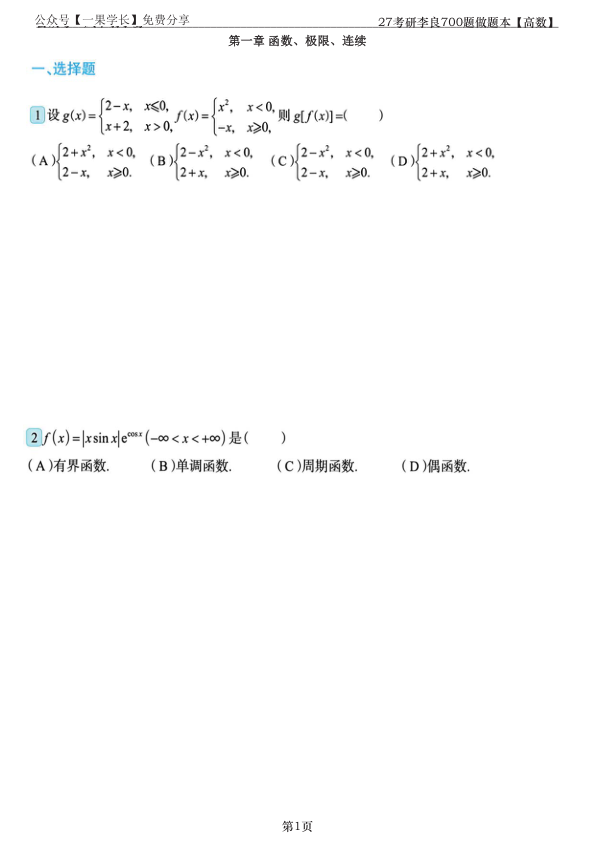 公众号【一果学长】免费分享

27考研李良700题做题本【高数】

第一章 函数、极限、连续

一、选择题

1 设 $g(x)=\begin{cases}2-x, & x\leqslant 0,\\ x+2, & x>0,\end{cases}$ $f(x)=\begin{cases}x^2, & x<0,\\ -x, & x\geqslant 0,\end{cases}$ 则 $g[f(x)]=$(　　)

(A) $\begin{cases}2+x^2, & x<0,\\ 2-x, & x\geqslant 0.\end{cases}$　(B) $\begin{cases}2-x^2, & x<0,\\ 2+x, & x\geqslant 0.\end{cases}$　(C) $\begin{cases}2-x^2, & x<0,\\ 2-x, & x\geqslant 0.\end{cases}$　(D) $\begin{cases}2+x^2, & x<0,\\ 2+x, & x\geqslant 0.\end{cases}$

2 $f(x)=|x\sin x|e^{\cos x}(-\infty<x<+\infty)$ 是(　　)

(A)有界函数.　(B)单调函数.　(C)周期函数.　(D)偶函数.

第1页